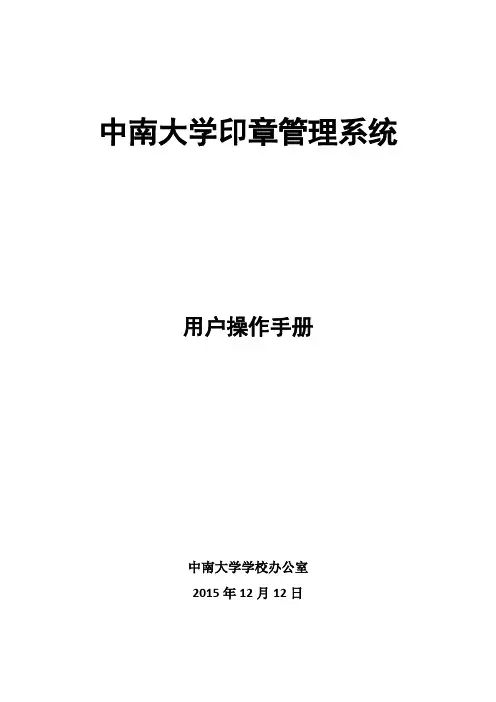 中南大学印章管理系统

用户操作手册

中南大学学校办公室

2015年12月12日